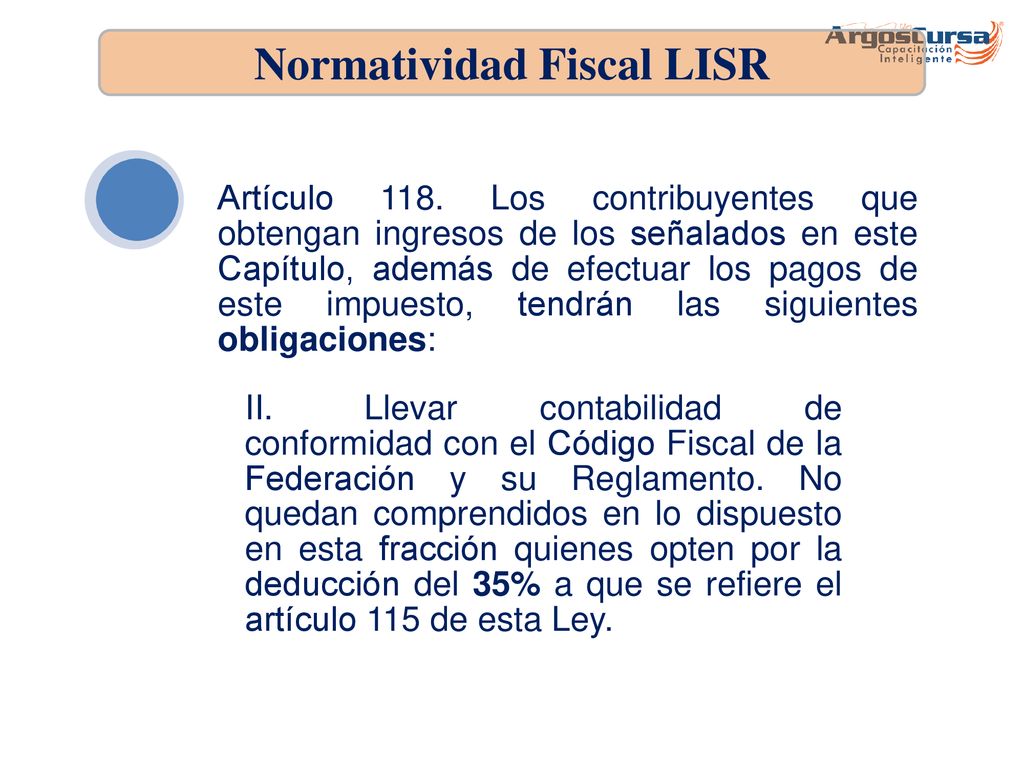 Normatividad Fiscal LISR

ArgosCursa Capacitación Inteligente

Artículo 118. Los contribuyentes que obtengan ingresos de los señalados en este Capítulo, además de efectuar los pagos de este impuesto, tendrán las siguientes obligaciones:

II. Llevar contabilidad de conformidad con el Código Fiscal de la Federación y su Reglamento. No quedan comprendidos en lo dispuesto en esta fracción quienes opten por la deducción del 35% a que se refiere el artículo 115 de esta Ley.